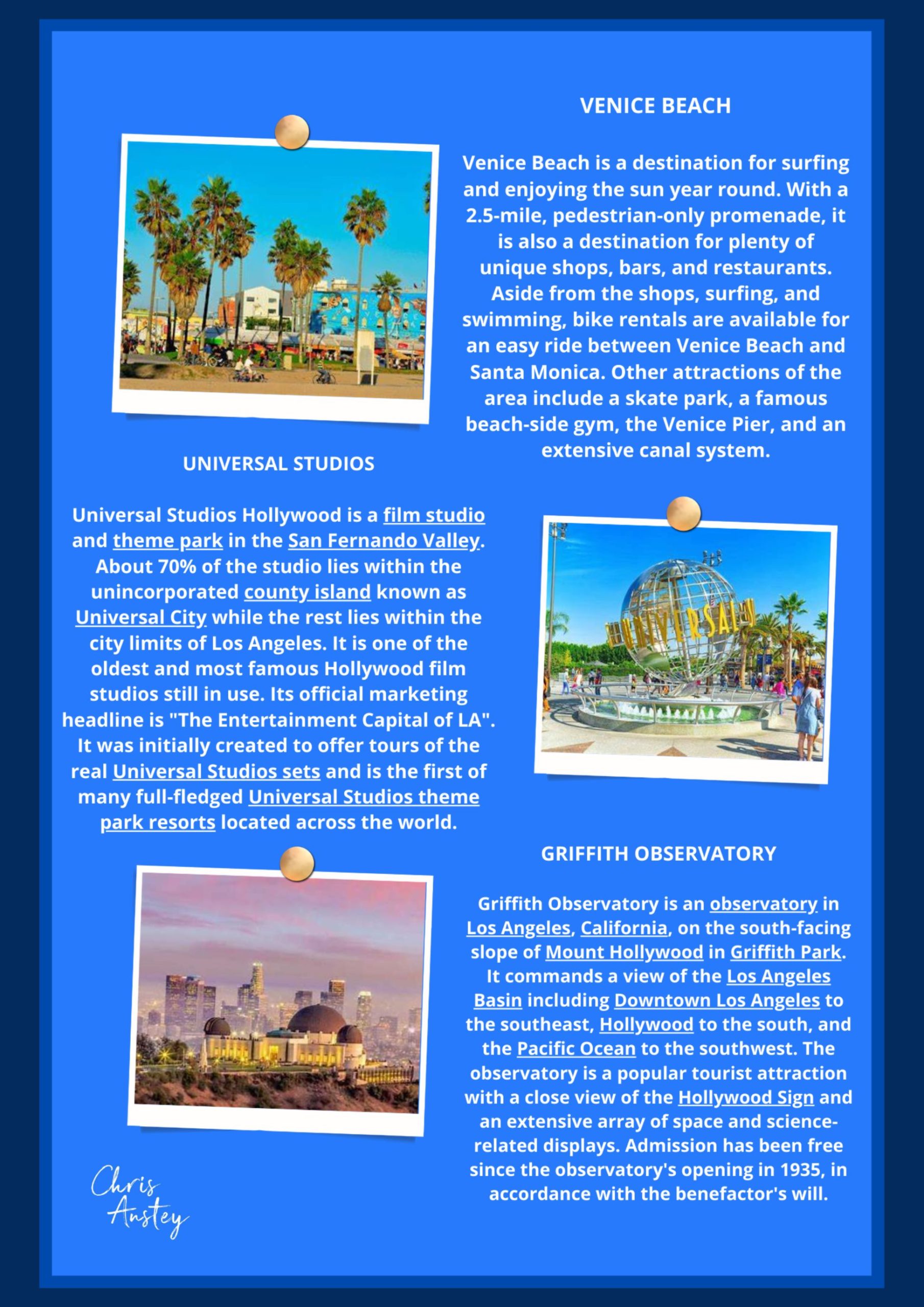 VENICE BEACH

Venice Beach is a destination for surfing and enjoying the sun year round. With a 2.5-mile, pedestrian-only promenade, it is also a destination for plenty of unique shops, bars, and restaurants. Aside from the shops, surfing, and swimming, bike rentals are available for an easy ride between Venice Beach and Santa Monica. Other attractions of the area include a skate park, a famous beach-side gym, the Venice Pier, and an extensive canal system.

UNIVERSAL STUDIOS

Universal Studios Hollywood is a film studio and theme park in the San Fernando Valley. About 70% of the studio lies within the unincorporated county island known as Universal City while the rest lies within the city limits of Los Angeles. It is one of the oldest and most famous Hollywood film studios still in use. Its official marketing headline is "The Entertainment Capital of LA". It was initially created to offer tours of the real Universal Studios sets and is the first of many full-fledged Universal Studios theme park resorts located across the world.

UNIVERSAL

GRIFFITH OBSERVATORY

Griffith Observatory is an observatory in Los Angeles, California, on the south-facing slope of Mount Hollywood in Griffith Park. It commands a view of the Los Angeles Basin including Downtown Los Angeles to the southeast, Hollywood to the south, and the Pacific Ocean to the southwest. The observatory is a popular tourist attraction with a close view of the Hollywood Sign and an extensive array of space and science-related displays. Admission has been free since the observatory's opening in 1935, in accordance with the benefactor's will.

Chris Anstey